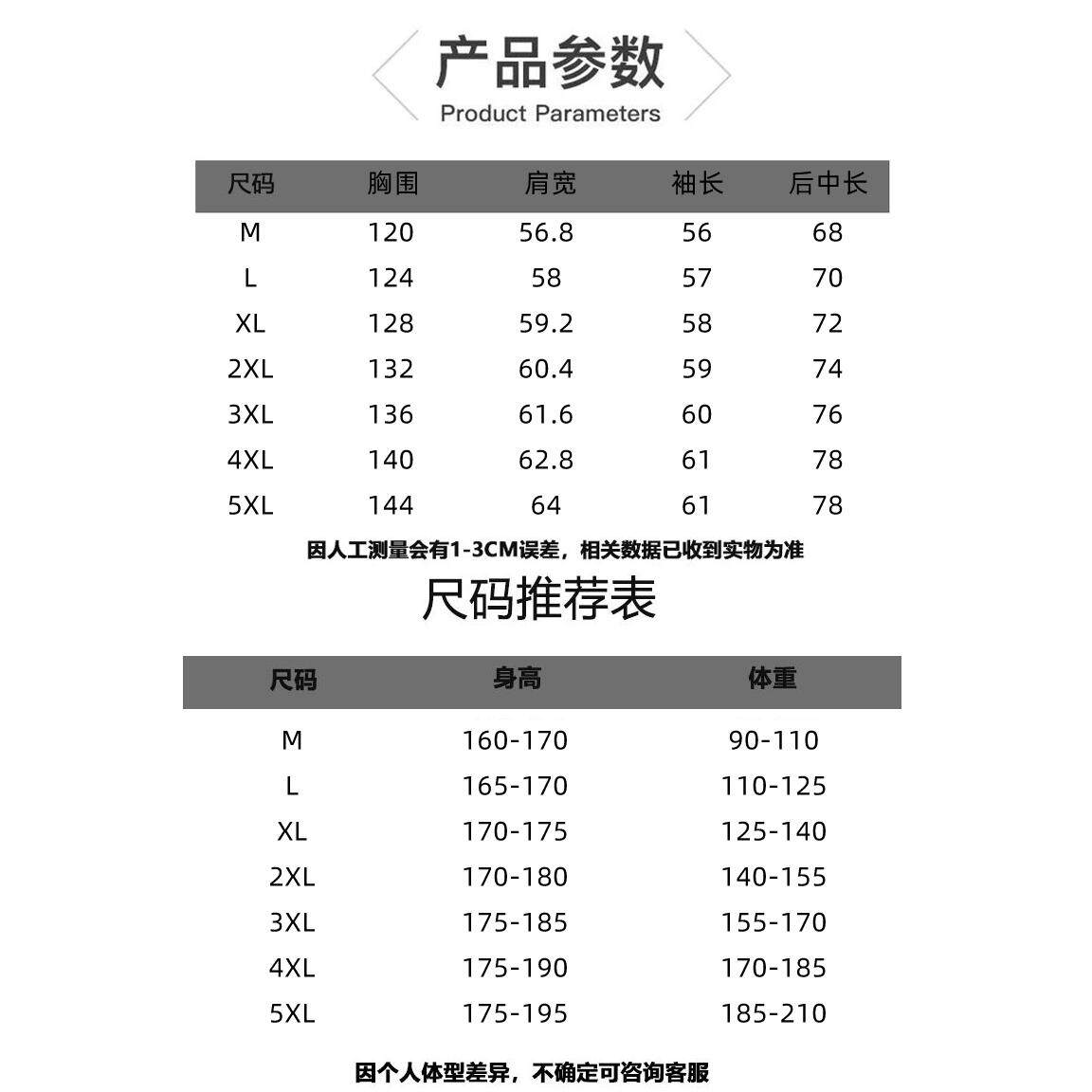 产品参数
Product Parameters

| 尺码 | 胸围 | 肩宽 | 袖长 | 后中长 |
|---|---|---|---|---|
| M | 120 | 56.8 | 56 | 68 |
| L | 124 | 58 | 57 | 70 |
| XL | 128 | 59.2 | 58 | 72 |
| 2XL | 132 | 60.4 | 59 | 74 |
| 3XL | 136 | 61.6 | 60 | 76 |
| 4XL | 140 | 62.8 | 61 | 78 |
| 5XL | 144 | 64 | 61 | 78 |

因人工测量会有1-3CM误差，相关数据已收到实物为准

尺码推荐表

| 尺码 | 身高 | 体重 |
|---|---|---|
| M | 160-170 | 90-110 |
| L | 165-170 | 110-125 |
| XL | 170-175 | 125-140 |
| 2XL | 170-180 | 140-155 |
| 3XL | 175-185 | 155-170 |
| 4XL | 175-190 | 170-185 |
| 5XL | 175-195 | 185-210 |

因个人体型差异，不确定可咨询客服